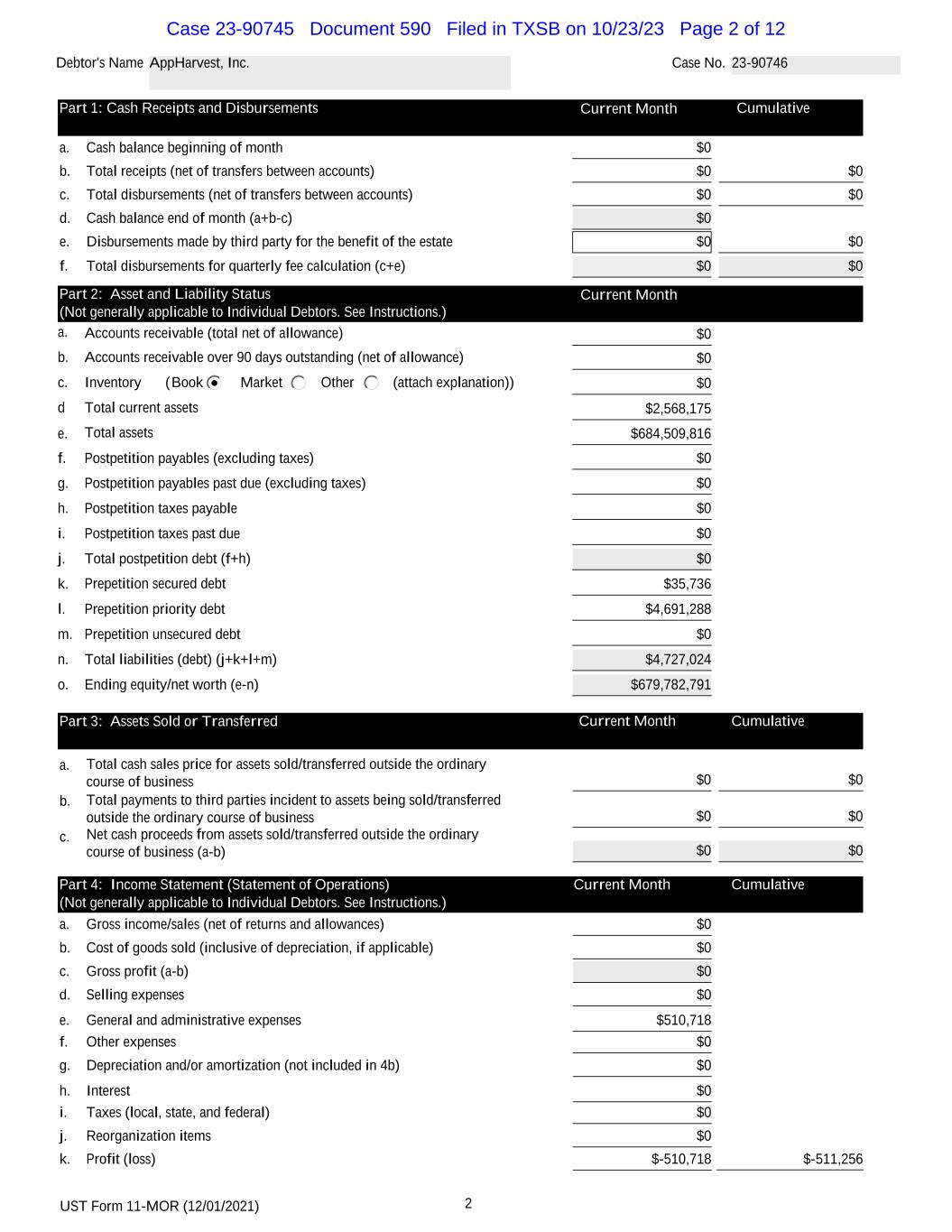 Case 23-90745 Document 590 Filed in TXSB on 10/23/23 Page 2 of 12

Debtor's Name AppHarvest, Inc. Case No. 23-90746

| Part 1: Cash Receipts and Disbursements | Current Month | Cumulative |
|---|---|---|
| a. Cash balance beginning of month | $0 | |
| b. Total receipts (net of transfers between accounts) | $0 | $0 |
| c. Total disbursements (net of transfers between accounts) | $0 | $0 |
| d. Cash balance end of month (a+b-c) | $0 | |
| e. Disbursements made by third party for the benefit of the estate | $0 | $0 |
| f. Total disbursements for quarterly fee calculation (c+e) | $0 | $0 |

| Part 2: Asset and Liability Status (Not generally applicable to Individual Debtors. See Instructions.) | Current Month |
|---|---|
| a. Accounts receivable (total net of allowance) | $0 |
| b. Accounts receivable over 90 days outstanding (net of allowance) | $0 |
| c. Inventory (Book Market Other (attach explanation)) | $0 |
| d Total current assets | $2,568,175 |
| e. Total assets | $684,509,816 |
| f. Postpetition payables (excluding taxes) | $0 |
| g. Postpetition payables past due (excluding taxes) | $0 |
| h. Postpetition taxes payable | $0 |
| i. Postpetition taxes past due | $0 |
| j. Total postpetition debt (f+h) | $0 |
| k. Prepetition secured debt | $35,736 |
| l. Prepetition priority debt | $4,691,288 |
| m. Prepetition unsecured debt | $0 |
| n. Total liabilities (debt) (j+k+l+m) | $4,727,024 |
| o. Ending equity/net worth (e-n) | $679,782,791 |

| Part 3: Assets Sold or Transferred | Current Month | Cumulative |
|---|---|---|
| a. Total cash sales price for assets sold/transferred outside the ordinary course of business | $0 | $0 |
| b. Total payments to third parties incident to assets being sold/transferred outside the ordinary course of business | $0 | $0 |
| c. Net cash proceeds from assets sold/transferred outside the ordinary course of business (a-b) | $0 | $0 |

| Part 4: Income Statement (Statement of Operations) (Not generally applicable to Individual Debtors. See Instructions.) | Current Month | Cumulative |
|---|---|---|
| a. Gross income/sales (net of returns and allowances) | $0 | |
| b. Cost of goods sold (inclusive of depreciation, if applicable) | $0 | |
| c. Gross profit (a-b) | $0 | |
| d. Selling expenses | $0 | |
| e. General and administrative expenses | $510,718 | |
| f. Other expenses | $0 | |
| g. Depreciation and/or amortization (not included in 4b) | $0 | |
| h. Interest | $0 | |
| i. Taxes (local, state, and federal) | $0 | |
| j. Reorganization items | $0 | |
| k. Profit (loss) | $-510,718 | $-511,256 |

UST Form 11-MOR (12/01/2021) 2